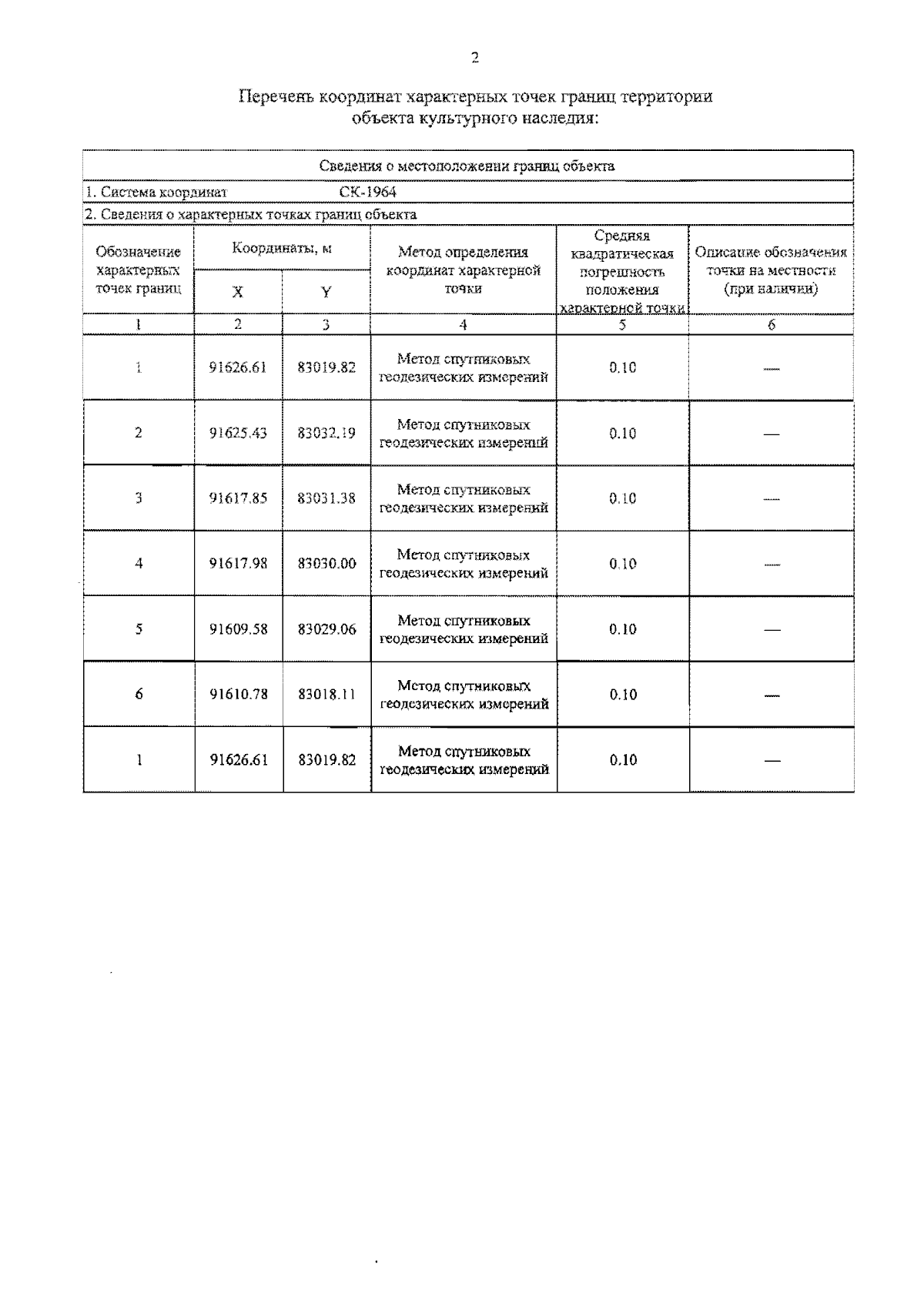 2

Перечень координат характерных точек границ территории объекта культурного наследия:

Сведения о местоположении границ объекта

1. Система координат СК-1964

2. Сведения о характерных точках границ объекта

| Обозначение характерных точек границ | Координаты, м X | Координаты, м Y | Метод определения координат характерной точки | Средняя квадратическая погрешность положения характерной точки | Описание обозначения точки на местности (при наличии) |
|---|---|---|---|---|---|
| 1 | 2 | 3 | 4 | 5 | 6 |
| 1 | 91626.61 | 83019.82 | Метод спутниковых геодезических измерений | 0.10 | — |
| 2 | 91625.43 | 83032.19 | Метод спутниковых геодезических измерений | 0.10 | — |
| 3 | 91617.85 | 83031.38 | Метод спутниковых геодезических измерений | 0.10 | — |
| 4 | 91617.98 | 83030.00 | Метод спутниковых геодезических измерений | 0.10 | — |
| 5 | 91609.58 | 83029.06 | Метод спутниковых геодезических измерений | 0.10 | — |
| 6 | 91610.78 | 83018.11 | Метод спутниковых геодезических измерений | 0.10 | — |
| 1 | 91626.61 | 83019.82 | Метод спутниковых геодезических измерений | 0.10 | — |